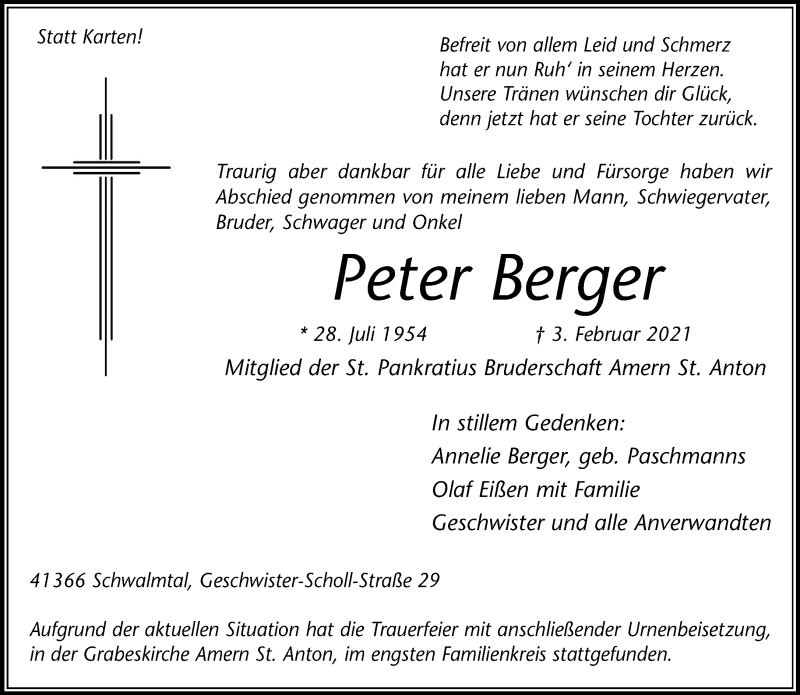 Statt Karten!

Befreit von allem Leid und Schmerz
hat er nun Ruh' in seinem Herzen.
Unsere Tränen wünschen dir Glück,
denn jetzt hat er seine Tochter zurück.

Traurig aber dankbar für alle Liebe und Fürsorge haben wir Abschied genommen von meinem lieben Mann, Schwiegervater, Bruder, Schwager und Onkel

Peter Berger

* 28. Juli 1954 † 3. Februar 2021

Mitglied der St. Pankratius Bruderschaft Amern St. Anton

In stillem Gedenken:
Annelie Berger, geb. Paschmanns
Olaf Eißen mit Familie
Geschwister und alle Anverwandten

41366 Schwalmtal, Geschwister-Scholl-Straße 29

Aufgrund der aktuellen Situation hat die Trauerfeier mit anschließender Urnenbeisetzung, in der Grabeskirche Amern St. Anton, im engsten Familienkreis stattgefunden.